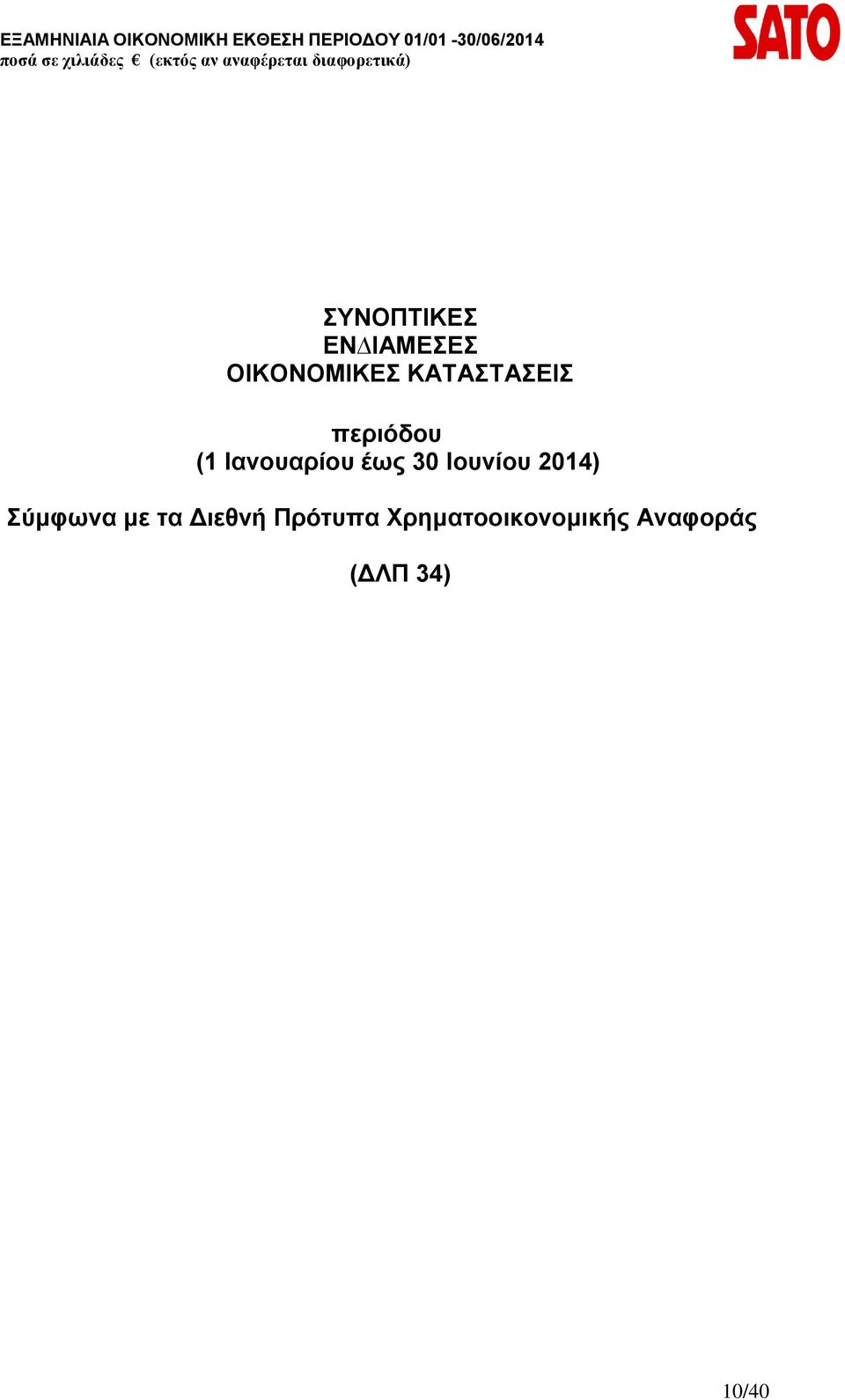 ΕΞΑΜΗΝΙΑΙΑ ΟΙΚΟΝΟΜΙΚΗ ΕΚΘΕΣΗ ΠΕΡΙΟΔΟΥ 01/01 -30/06/2014
ποσά σε χιλιάδες € (εκτός αν αναφέρεται διαφορετικά)

SATO

ΣΥΝΟΠΤΙΚΕΣ
ΕΝΔΙΑΜΕΣΕΣ
ΟΙΚΟΝΟΜΙΚΕΣ ΚΑΤΑΣΤΑΣΕΙΣ

περιόδου
(1 Ιανουαρίου έως 30 Ιουνίου 2014)

Σύμφωνα με τα Διεθνή Πρότυπα Χρηματοοικονομικής Αναφοράς

(ΔΛΠ 34)

10/40